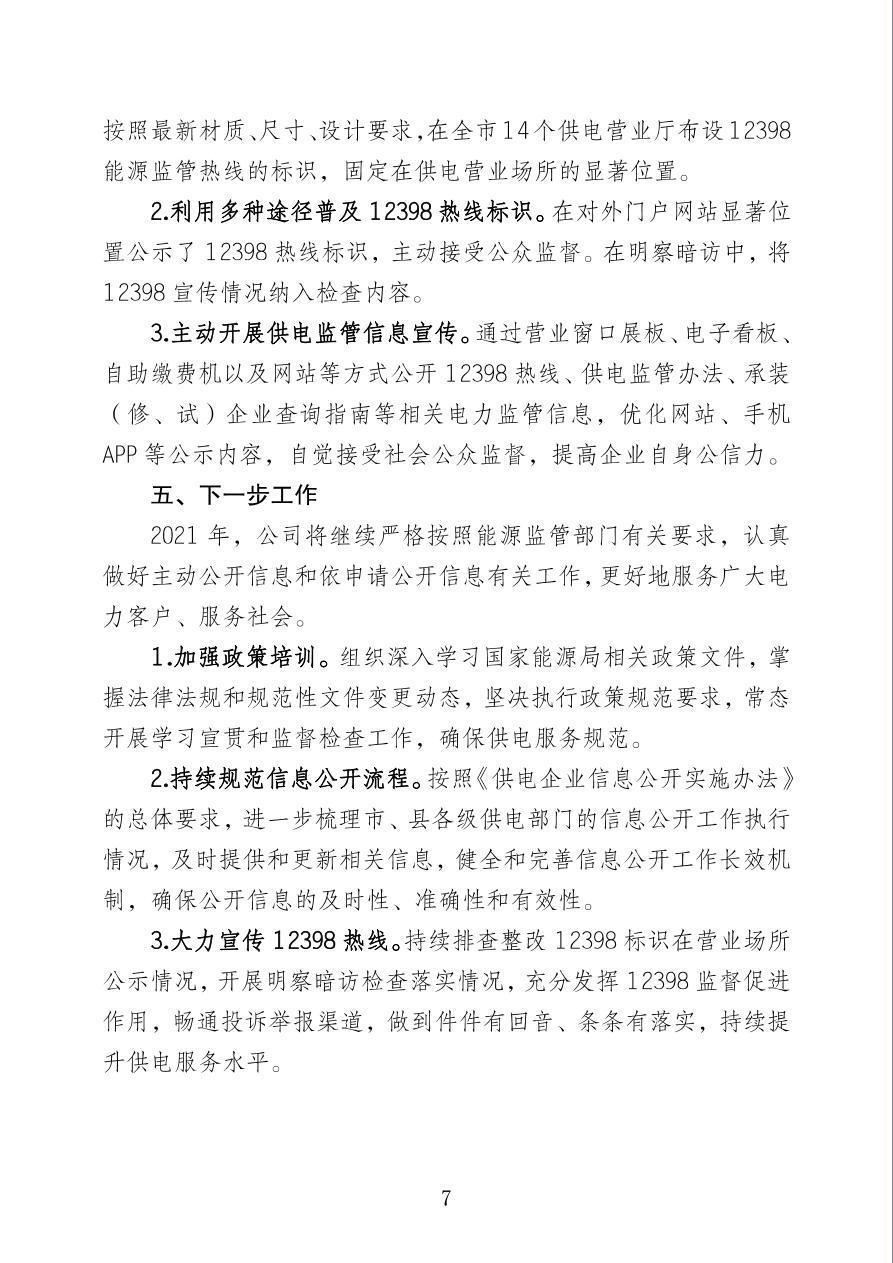 按照最新材质、尺寸、设计要求，在全市14个供电营业厅布设12398能源监管热线的标识，固定在供电营业场所的显著位置。

2.利用多种途径普及12398热线标识。在对外门户网站显著位置公示了12398热线标识，主动接受公众监督。在明察暗访中，将12398宣传情况纳入检查内容。

3.主动开展供电监管信息宣传。通过营业窗口展板、电子看板、自助缴费机以及网站等方式公开12398热线、供电监管办法、承装（修、试）企业查询指南等相关电力监管信息，优化网站、手机APP等公示内容，自觉接受社会公众监督，提高企业自身公信力。

五、下一步工作

2021年，公司将继续严格按照能源监管部门有关要求，认真做好主动公开信息和依申请公开信息有关工作，更好地服务广大电力客户、服务社会。

1.加强政策培训。组织深入学习国家能源局相关政策文件，掌握法律法规和规范性文件变更动态，坚决执行政策规范要求，常态开展学习宣贯和监督检查工作，确保供电服务规范。

2.持续规范信息公开流程。按照《供电企业信息公开实施办法》的总体要求，进一步梳理市、县各级供电部门的信息公开工作执行情况，及时提供和更新相关信息，健全和完善信息公开工作长效机制，确保公开信息的及时性、准确性和有效性。

3.大力宣传12398热线。持续排查整改12398标识在营业场所公示情况，开展明察暗访检查落实情况，充分发挥12398监督促进作用，畅通投诉举报渠道，做到件件有回音、条条有落实，持续提升供电服务水平。

7